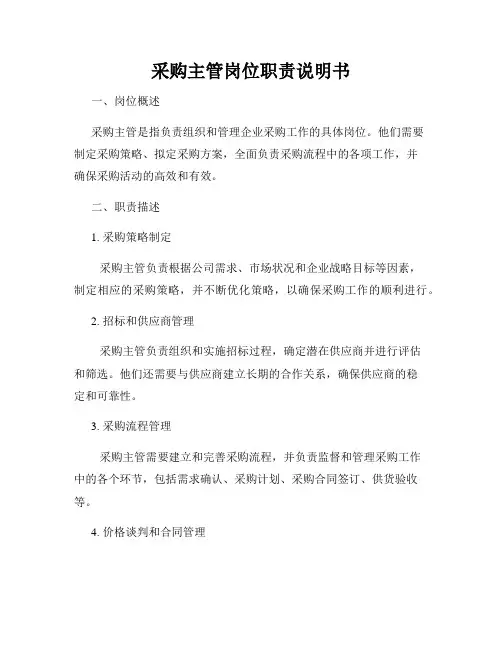 采购主管岗位职责说明书

一、岗位概述

采购主管是指负责组织和管理企业采购工作的具体岗位。他们需要制定采购策略、拟定采购方案，全面负责采购流程中的各项工作，并确保采购活动的高效和有效。

二、职责描述

1. 采购策略制定

采购主管负责根据公司需求、市场状况和企业战略目标等因素，制定相应的采购策略，并不断优化策略，以确保采购工作的顺利进行。

2. 招标和供应商管理

采购主管负责组织和实施招标过程，确定潜在供应商并进行评估和筛选。他们还需要与供应商建立长期的合作关系，确保供应商的稳定和可靠性。

3. 采购流程管理

采购主管需要建立和完善采购流程，并负责监督和管理采购工作中的各个环节，包括需求确认、采购计划、采购合同签订、供货验收等。

4. 价格谈判和合同管理